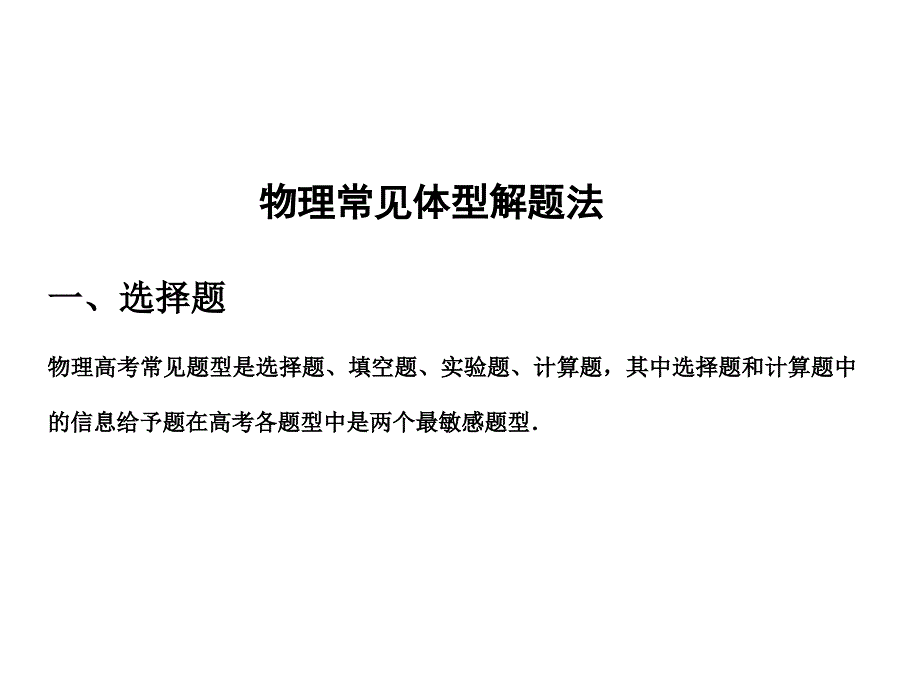 物理常见体型解题法

一、选择题

物理高考常见题型是选择题、填空题、实验题、计算题，其中选择题和计算题中的信息给予题在高考各题型中是两个最敏感题型.